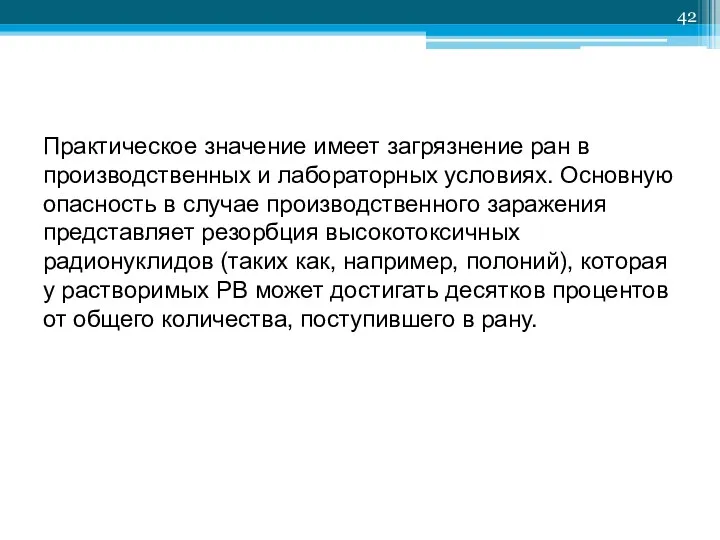 42

Практическое значение имеет загрязнение ран в производственных и лабораторных условиях. Основную опасность в случае производственного заражения представляет резорбция высокотоксичных радионуклидов (таких как, например, полоний), которая у растворимых РВ может достигать десятков процентов от общего количества, поступившего в рану.